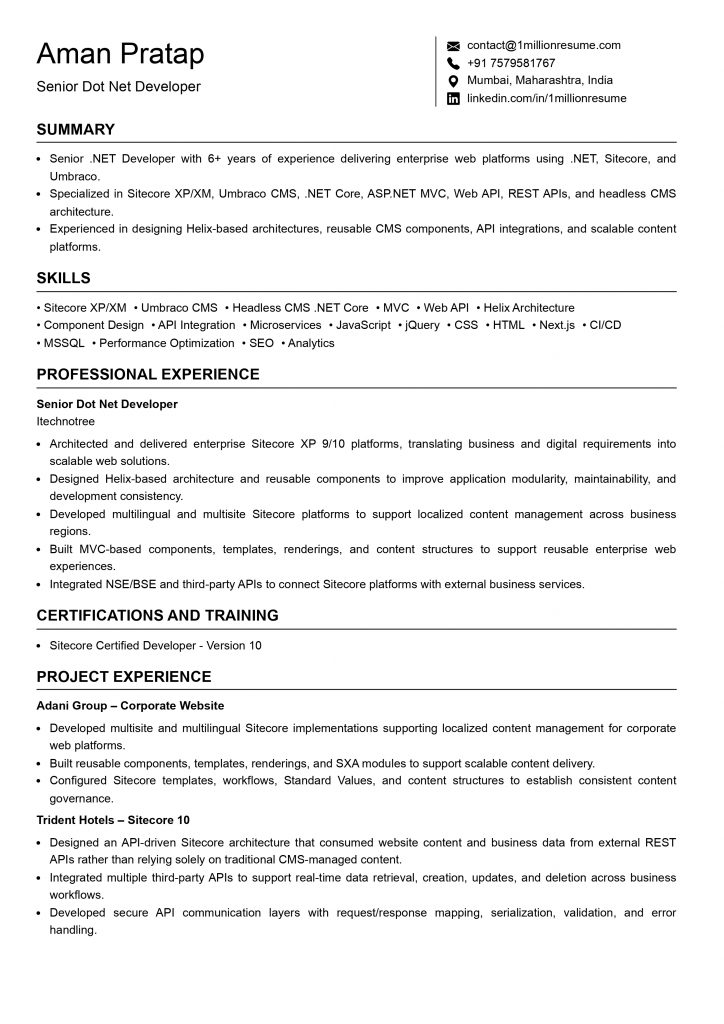 Aman Pratap

Senior Dot Net Developer

contact@1millionresume.com
+91 7579581767
Mumbai, Maharashtra, India
linkedin.com/in/1millionresume

SUMMARY

• Senior .NET Developer with 6+ years of experience delivering enterprise web platforms using .NET, Sitecore, and Umbraco.
• Specialized in Sitecore XP/XM, Umbraco CMS, .NET Core, ASP.NET MVC, Web API, REST APIs, and headless CMS architecture.
• Experienced in designing Helix-based architectures, reusable CMS components, API integrations, and scalable content platforms.

SKILLS

• Sitecore XP/XM • Umbraco CMS • Headless CMS .NET Core • MVC • Web API • Helix Architecture
• Component Design • API Integration • Microservices • JavaScript • jQuery • CSS • HTML • Next.js • CI/CD
• MSSQL • Performance Optimization • SEO • Analytics

PROFESSIONAL EXPERIENCE

Senior Dot Net Developer
Itechnotree

• Architected and delivered enterprise Sitecore XP 9/10 platforms, translating business and digital requirements into scalable web solutions.
• Designed Helix-based architecture and reusable components to improve application modularity, maintainability, and development consistency.
• Developed multilingual and multisite Sitecore platforms to support localized content management across business regions.
• Built MVC-based components, templates, renderings, and content structures to support reusable enterprise web experiences.
• Integrated NSE/BSE and third-party APIs to connect Sitecore platforms with external business services.

CERTIFICATIONS AND TRAINING

• Sitecore Certified Developer - Version 10

PROJECT EXPERIENCE

Adani Group – Corporate Website

• Developed multisite and multilingual Sitecore implementations supporting localized content management for corporate web platforms.
• Built reusable components, templates, renderings, and SXA modules to support scalable content delivery.
• Configured Sitecore templates, workflows, Standard Values, and content structures to establish consistent content governance.

Trident Hotels – Sitecore 10

• Designed an API-driven Sitecore architecture that consumed website content and business data from external REST APIs rather than relying solely on traditional CMS-managed content.
• Integrated multiple third-party APIs to support real-time data retrieval, creation, updates, and deletion across business workflows.
• Developed secure API communication layers with request/response mapping, serialization, validation, and error handling.